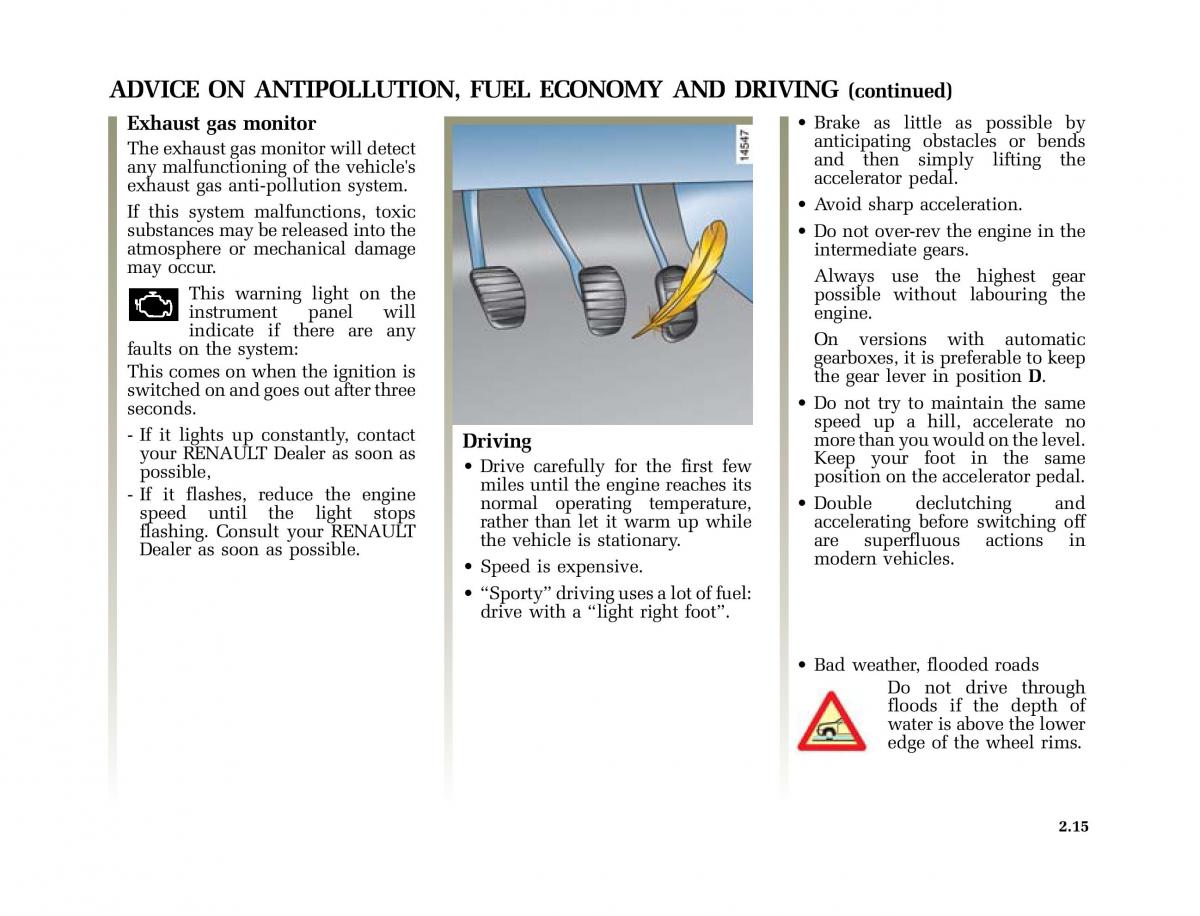 ADVICE ON ANTIPOLLUTION, FUEL ECONOMY AND DRIVING (continued)

Exhaust gas monitor

The exhaust gas monitor will detect any malfunctioning of the vehicle's exhaust gas anti-pollution system.

If this system malfunctions, toxic substances may be released into the atmosphere or mechanical damage may occur.

This warning light on the instrument panel will indicate if there are any faults on the system:

This comes on when the ignition is switched on and goes out after three seconds.

- If it lights up constantly, contact your RENAULT Dealer as soon as possible,
- If it flashes, reduce the engine speed until the light stops flashing. Consult your RENAULT Dealer as soon as possible.

14547

Driving

• Drive carefully for the first few miles until the engine reaches its normal operating temperature, rather than let it warm up while the vehicle is stationary.

• Speed is expensive.

• “Sporty” driving uses a lot of fuel: drive with a “light right foot”.

• Brake as little as possible by anticipating obstacles or bends and then simply lifting the accelerator pedal.

• Avoid sharp acceleration.

• Do not over-rev the engine in the intermediate gears.

Always use the highest gear possible without labouring the engine.

On versions with automatic gearboxes, it is preferable to keep the gear lever in position D.

• Do not try to maintain the same speed up a hill, accelerate no more than you would on the level. Keep your foot in the same position on the accelerator pedal.

• Double declutching and accelerating before switching off are superfluous actions in modern vehicles.

• Bad weather, flooded roads

Do not drive through floods if the depth of water is above the lower edge of the wheel rims.

2.15